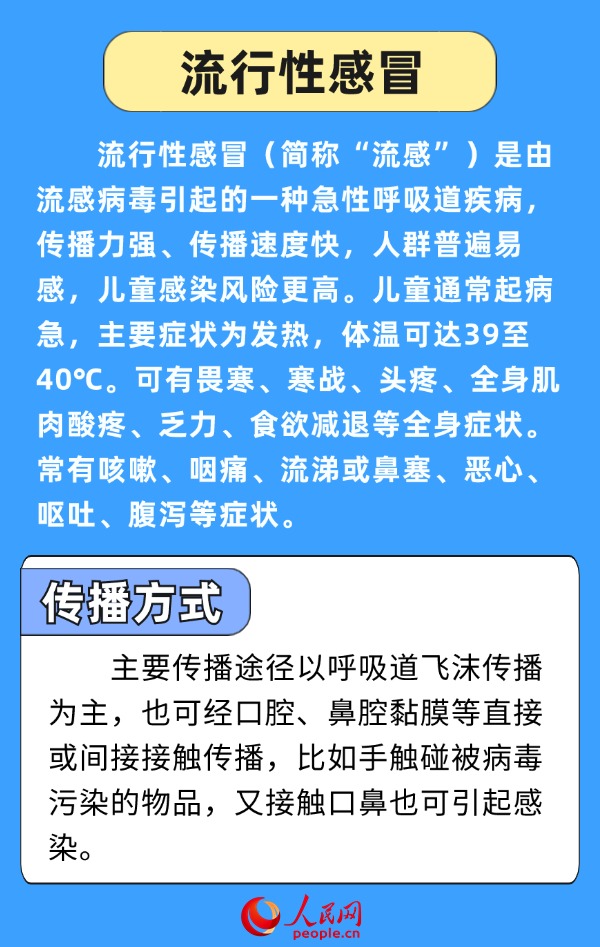 流行性感冒

流行性感冒（简称“流感”）是由流感病毒引起的一种急性呼吸道疾病，传播力强、传播速度快，人群普遍易感，儿童感染风险更高。儿童通常起病急，主要症状为发热，体温可达39至40℃。可有畏寒、寒战、头疼、全身肌肉酸疼、乏力、食欲减退等全身症状。常有咳嗽、咽痛、流涕或鼻塞、恶心、呕吐、腹泻等症状。

传播方式

主要传播途径以呼吸道飞沫传播为主，也可经口腔、鼻腔黏膜等直接或间接接触传播，比如手触碰被病毒污染的物品，又接触口鼻也可引起感染。

人民网
people.cn